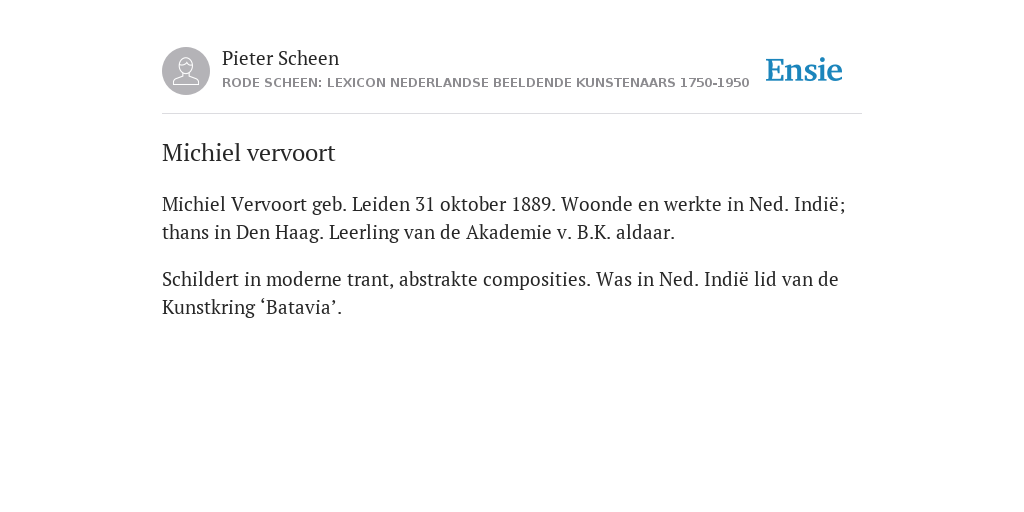 Pieter Scheen
RODE SCHEEN: LEXICON NEDERLANDSE BEELDENDE KUNSTENAARS 1750-1950

Ensie

Michiel vervoort

Michiel Vervoort geb. Leiden 31 oktober 1889. Woonde en werkte in Ned. Indië; thans in Den Haag. Leerling van de Akademie v. B.K. aldaar.

Schildert in moderne trant, abstrakte composities. Was in Ned. Indië lid van de Kunstkring ‘Batavia’.